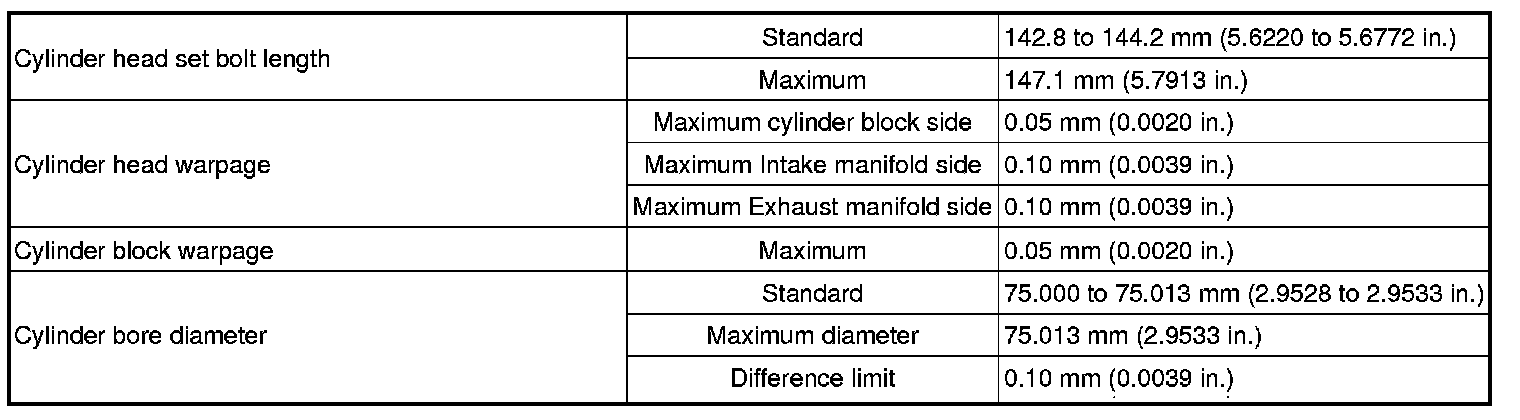 | Cylinder head set bolt length | Standard | 142.8 to 144.2 mm (5.6220 to 5.6772 in.) |
|---|---|---|
| | Maximum | 147.1 mm (5.7913 in.) |
| Cylinder head warpage | Maximum cylinder block side | 0.05 mm (0.0020 in.) |
| | Maximum Intake manifold side | 0.10 mm (0.0039 in.) |
| | Maximum Exhaust manifold side | 0.10 mm (0.0039 in.) |
| Cylinder block warpage | Maximum | 0.05 mm (0.0020 in.) |
| Cylinder bore diameter | Standard | 75.000 to 75.013 mm (2.9528 to 2.9533 in.) |
| | Maximum diameter | 75.013 mm (2.9533 in.) |
| | Difference limit | 0.10 mm (0.0039 in.) |